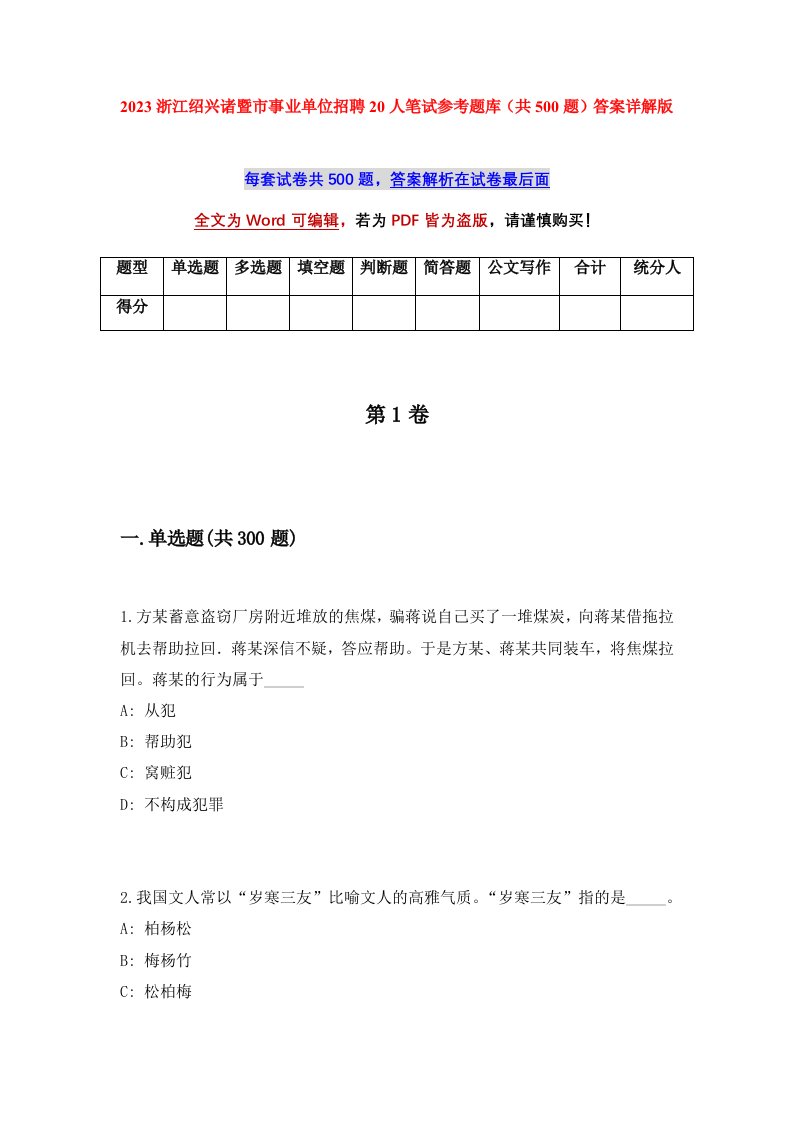 2023 浙江绍兴诸暨市事业单位招聘 20 人笔试参考题库（共 500 题）答案详解版

每套试卷共 500 题，答案解析在试卷最后面

全文为 Word 可编辑，若为 PDF 皆为盗版，请谨慎购买！

| 题型 | 单选题 | 多选题 | 填空题 | 判断题 | 简答题 | 公文写作 | 合计 | 统分人 |
|---|---|---|---|---|---|---|---|---|
| 得分 | | | | | | | | |

第 1 卷

一.单选题(共 300 题)

1.方某蓄意盗窃厂房附近堆放的焦煤，骗蒋说自己买了一堆煤炭，向蒋某借拖拉机去帮助拉回．蒋某深信不疑，答应帮助。于是方某、蒋某共同装车，将焦煤拉回。蒋某的行为属于_____
A: 从犯
B: 帮助犯
C: 窝赃犯
D: 不构成犯罪

2.我国文人常以“岁寒三友”比喻文人的高雅气质。“岁寒三友”指的是_____。
A: 柏杨松
B: 梅杨竹
C: 松柏梅